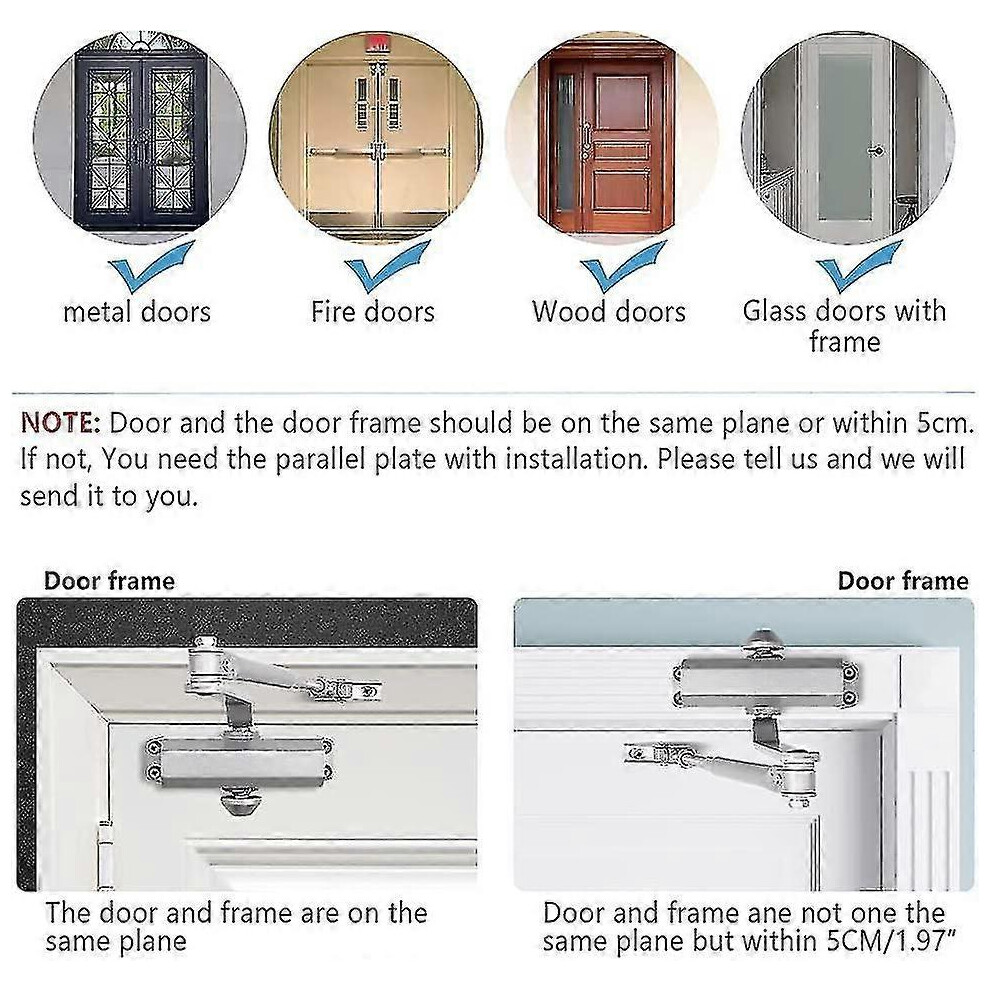 metal doors

Fire doors

Wood doors

Glass doors with frame

NOTE: Door and the door frame should be on the same plane or within 5cm. If not, You need the parallel plate with installation. Please tell us and we will send it to you.

Door frame

The door and frame are on the same plane

Door frame

Door and frame ane not one the same plane but within 5CM/1.97"